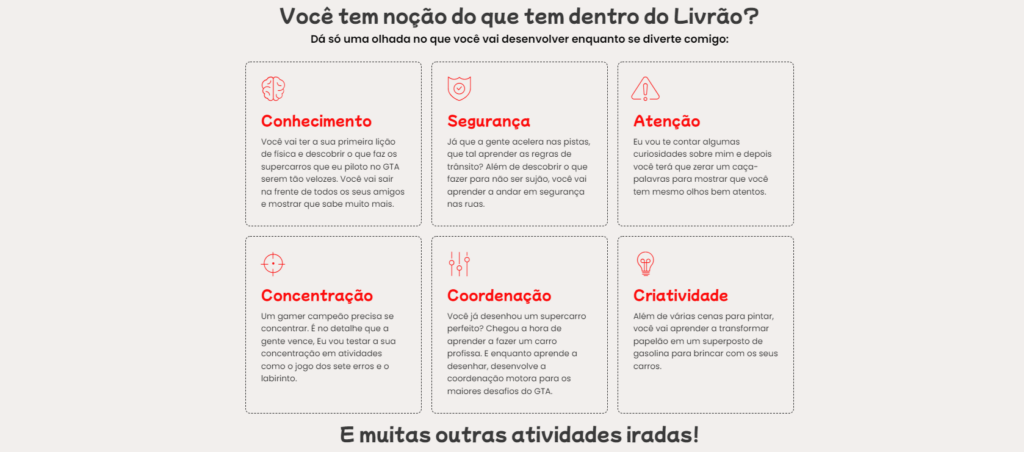 Você tem noção do que tem dentro do Livrão?

Dá só uma olhada no que você vai desenvolver enquanto se diverte comigo:

Conhecimento

Você vai ter a sua primeira lição de física e descobrir o que faz os supercarros que eu piloto no GTA serem tão velozes. Você vai sair na frente de todos os seus amigos e mostrar que sabe muito mais.

Segurança

Já que a gente acelera nas pistas, que tal aprender as regras de trânsito? Além de descobrir o que fazer para não ser sujão, você vai aprender a andar em segurança nas ruas.

Atenção

Eu vou te contar algumas curiosidades sobre mim e depois você terá que zerar um caça-palavras para mostrar que você tem mesmo olhos bem atentos.

Concentração

Um gamer campeão precisa se concentrar. É no detalhe que a gente vence, Eu vou testar a sua concentração em atividades como o jogo dos sete erros e o labirinto.

Coordenação

Você já desenhou um supercarro perfeito? Chegou a hora de aprender a fazer um carro profissa. E enquanto aprende a desenhar, desenvolve a coordenação motora para os maiores desafios do GTA.

Criatividade

Além de várias cenas para pintar, você vai aprender a transformar papelão em um superposto de gasolina para brincar com os seus carros.

E muitas outras atividades iradas!